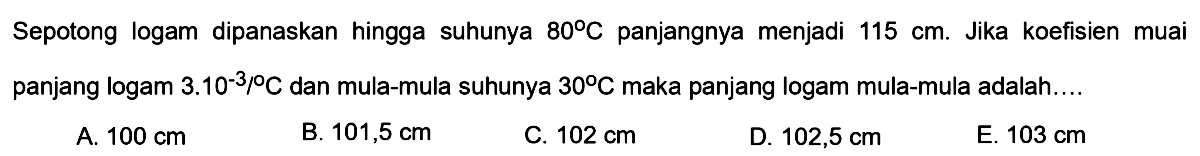 Sepotong logam dipanaskan hingga suhunya $80^{\circ}C$ panjangnya menjadi 115 cm. Jika koefisien muai panjang logam $3.10^{-3}/^{\circ}C$ dan mula-mula suhunya $30^{\circ}C$ maka panjang logam mula-mula adalah....

A. 100 cm
B. 101,5 cm
C. 102 cm
D. 102,5 cm
E. 103 cm